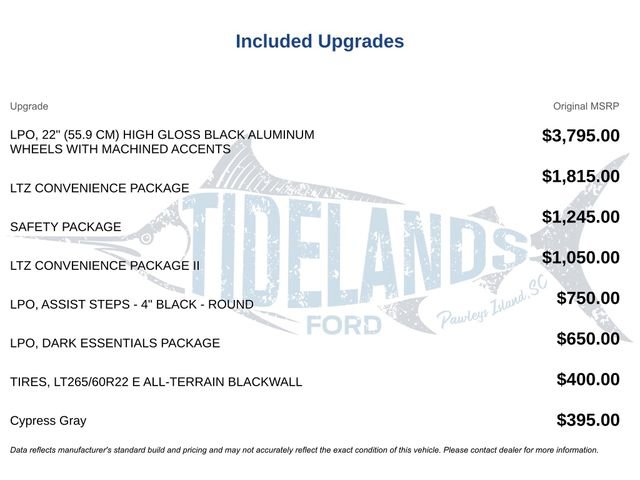 Included Upgrades

| Upgrade | Original MSRP |
|---|---|
| LPO, 22" (55.9 CM) HIGH GLOSS BLACK ALUMINUM WHEELS WITH MACHINED ACCENTS | $3,795.00 |
| LTZ CONVENIENCE PACKAGE | $1,815.00 |
| SAFETY PACKAGE | $1,245.00 |
| LTZ CONVENIENCE PACKAGE II | $1,050.00 |
| LPO, ASSIST STEPS - 4" BLACK - ROUND | $750.00 |
| LPO, DARK ESSENTIALS PACKAGE | $650.00 |
| TIRES, LT265/60R22 E ALL-TERRAIN BLACKWALL | $400.00 |
| Cypress Gray | $395.00 |

TIDELANDS FORD Pawleys Island, SC

Data reflects manufacturer's standard build and pricing and may not accurately reflect the exact condition of this vehicle. Please contact dealer for more information.